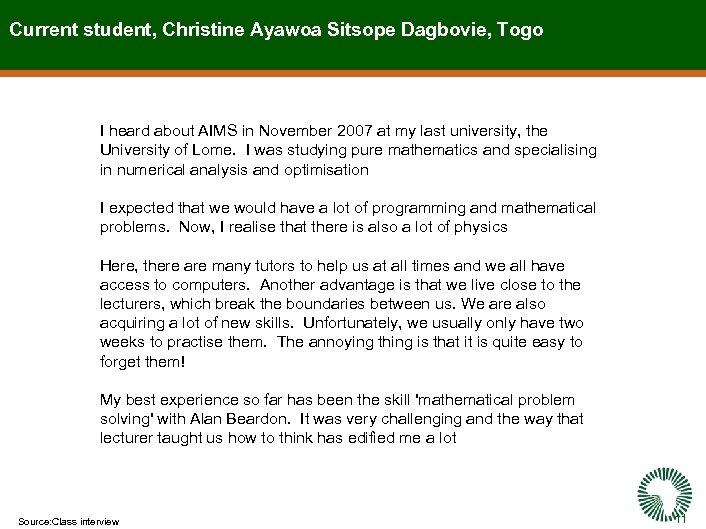 Current student, Christine Ayawoa Sitsope Dagbovie, Togo

I heard about AIMS in November 2007 at my last university, the University of Lome. I was studying pure mathematics and specialising in numerical analysis and optimisation

I expected that we would have a lot of programming and mathematical problems. Now, I realise that there is also a lot of physics

Here, there are many tutors to help us at all times and we all have access to computers. Another advantage is that we live close to the lecturers, which break the boundaries between us. We are also acquiring a lot of new skills. Unfortunately, we usually only have two weeks to practise them. The annoying thing is that it is quite easy to forget them!

My best experience so far has been the skill 'mathematical problem solving' with Alan Beardon. It was very challenging and the way that lecturer taught us how to think has edified me a lot

Source:Class interview

11